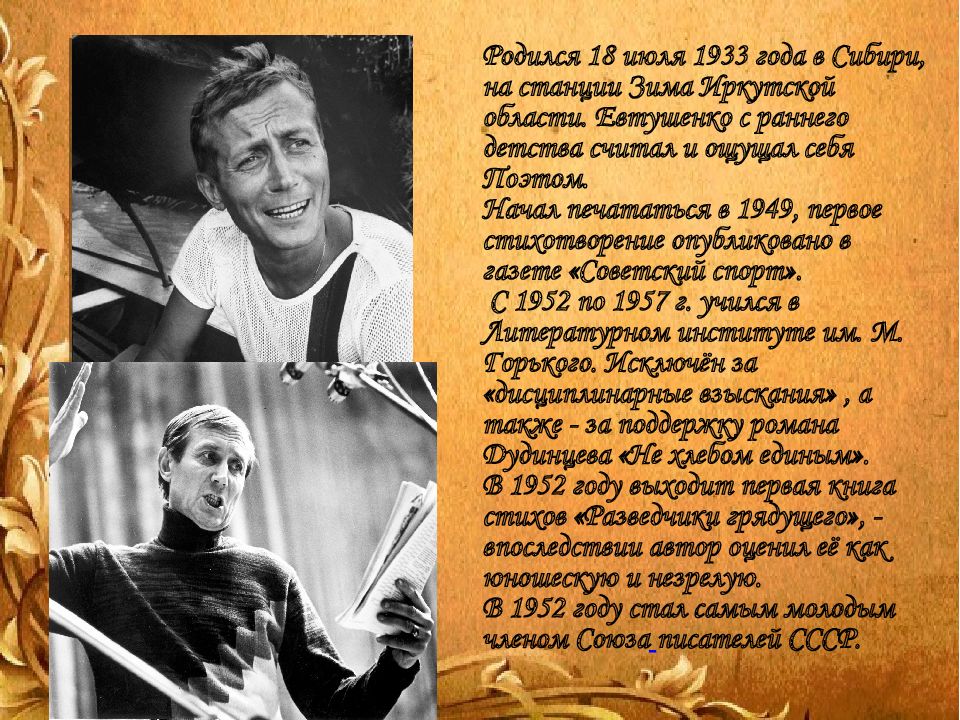 Родился 18 июля 1933 года в Сибири, на станции Зима Иркутской области. Евтушенко с раннего детства считал и ощущал себя Поэтом.
Начал печататься в 1949, первое стихотворение опубликовано в газете «Советский спорт».
С 1952 по 1957 г. учился в Литературном институте им. М. Горького. Исключён за «дисциплинарные взыскания» , а также - за поддержку романа Дудинцева «Не хлебом единым».
В 1952 году выходит первая книга стихов «Разведчики грядущего», - впоследствии автор оценил её как юношескую и незрелую.
В 1952 году стал самым молодым членом Союза писателей СССР.